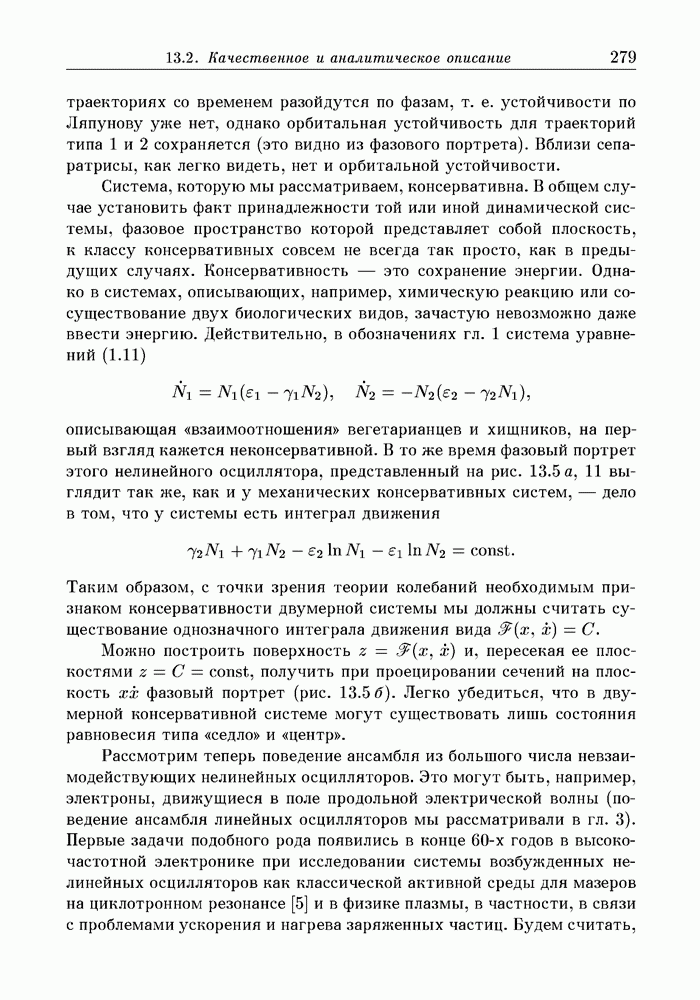 13.2. Качественное и аналитическое описание 279

траекториях со временем разойдутся по фазам, т. е. устойчивости по Ляпунову уже нет, однако орбитальная устойчивость для траекторий типа 1 и 2 сохраняется (это видно из фазового портрета). Вблизи сепаратрисы, как легко видеть, нет и орбитальной устойчивости.

Система, которую мы рассматриваем, консервативна. В общем случае установить факт принадлежности той или иной динамической системы, фазовое пространство которой представляет собой плоскость, к классу консервативных совсем не всегда так просто, как в предыдущих случаях. Консервативность — это сохранение энергии. Однако в системах, описывающих, например, химическую реакцию или сосуществование двух биологических видов, зачастую невозможно даже ввести энергию. Действительно, в обозначениях гл. 1 система уравнений (1.11)

$\dot{N}_1 = N_1(\varepsilon_1 - \gamma_1 N_2), \quad \dot{N}_2 = -N_2(\varepsilon_2 - \gamma_2 N_1),$

описывающая «взаимоотношения» вегетарианцев и хищников, на первый взгляд кажется неконсервативной. В то же время фазовый портрет этого нелинейного осциллятора, представленный на рис. 13.5 а, 11 выглядит так же, как и у механических консервативных систем, — дело в том, что у системы есть интеграл движения

$\gamma_2 N_1 + \gamma_1 N_2 - \varepsilon_2 \ln N_1 - \varepsilon_1 \ln N_2 = \text{const}.$

Таким образом, с точки зрения теории колебаний необходимым признаком консервативности двумерной системы мы должны считать существование однозначного интеграла движения вида $\mathscr{F}(x, \dot{x}) = C$.

Можно построить поверхность $z = \mathscr{F}(x, \dot{x})$ и, пересекая ее плоскостями $z = C = \text{const}$, получить при проецировании сечений на плоскость $x\dot{x}$ фазовый портрет (рис. 13.5 б). Легко убедиться, что в двумерной консервативной системе могут существовать лишь состояния равновесия типа «седло» и «центр».

Рассмотрим теперь поведение ансамбля из большого числа невзаимодействующих нелинейных осцилляторов. Это могут быть, например, электроны, движущиеся в поле продольной электрической волны (поведение ансамбля линейных осцилляторов мы рассматривали в гл. 3). Первые задачи подобного рода появились в конце 60-х годов в высокочастотной электронике при исследовании системы возбужденных нелинейных осцилляторов как классической активной среды для мазеров на циклотронном резонансе [5] и в физике плазмы, в частности, в связи с проблемами ускорения и нагрева заряженных частиц. Будем считать,